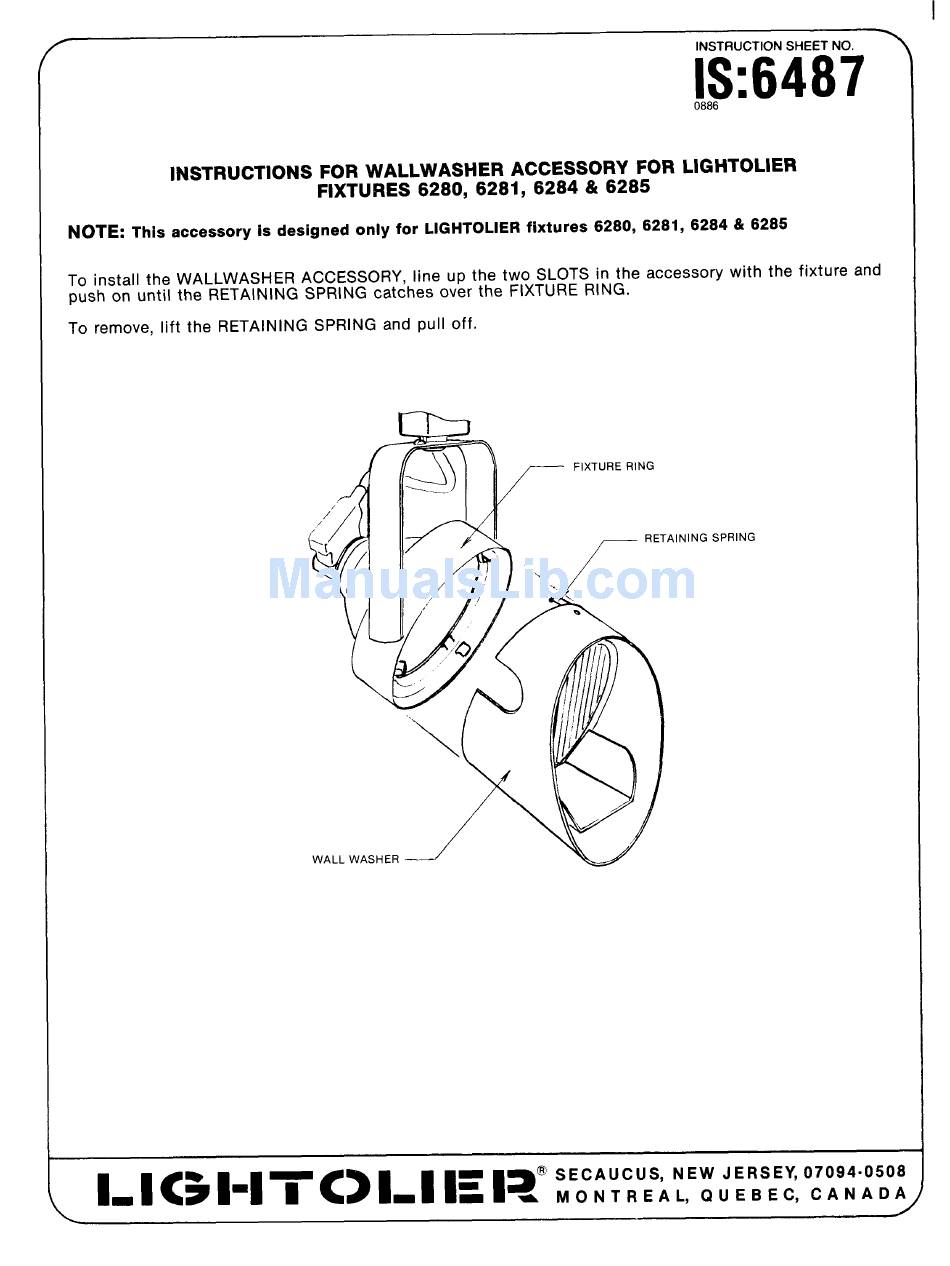 INSTRUCTION SHEET NO.
IS:6487
0886

INSTRUCTIONS FOR WALLWASHER ACCESSORY FOR LIGHTOLIER FIXTURES 6280, 6281, 6284 & 6285

NOTE: This accessory is designed only for LIGHTOLIER fixtures 6280, 6281, 6284 & 6285

To install the WALLWASHER ACCESSORY, line up the two SLOTS in the accessory with the fixture and push on until the RETAINING SPRING catches over the FIXTURE RING.

To remove, lift the RETAINING SPRING and pull off.

FIXTURE RING

RETAINING SPRING

ManualsLib.com

WALL WASHER

LIGHTOLIER® SECAUCUS, NEW JERSEY, 07094-0508
MONTREAL, QUEBEC, CANADA